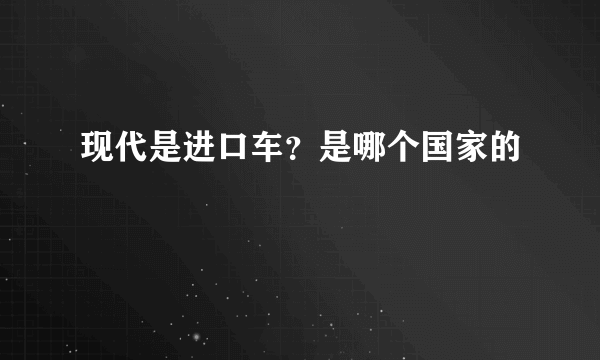 现代是进口车？是哪个国家的